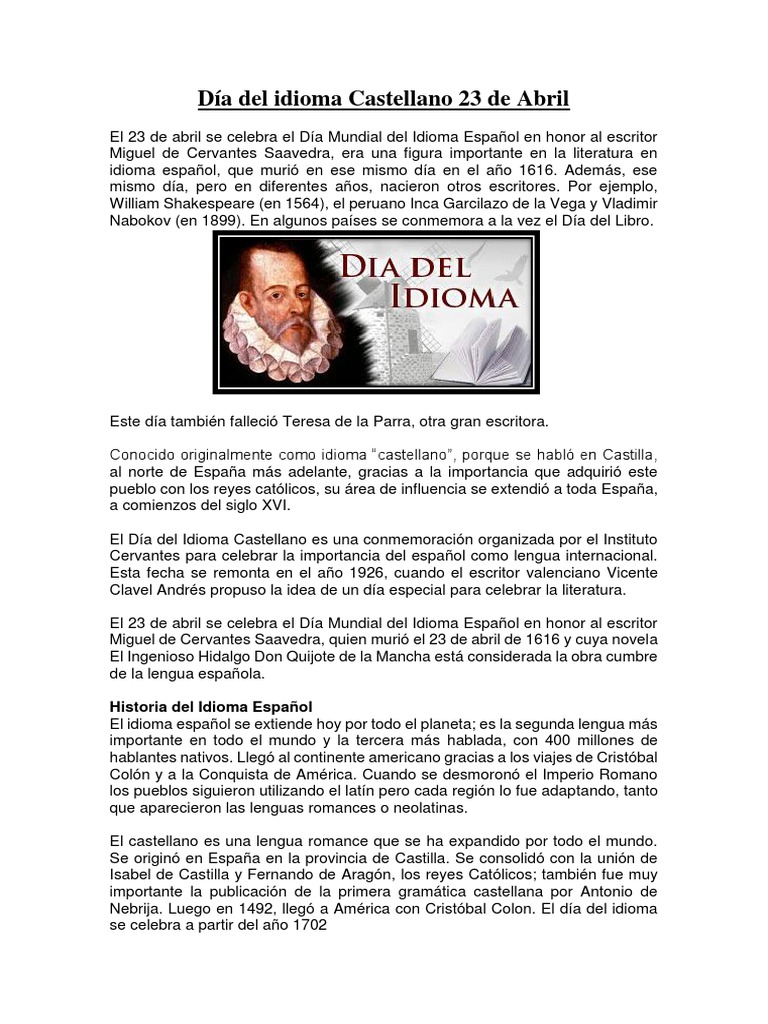 Día del idioma Castellano 23 de Abril

El 23 de abril se celebra el Día Mundial del Idioma Español en honor al escritor Miguel de Cervantes Saavedra, era una figura importante en la literatura en idioma español, que murió en ese mismo día en el año 1616. Además, ese mismo día, pero en diferentes años, nacieron otros escritores. Por ejemplo, William Shakespeare (en 1564), el peruano Inca Garcilazo de la Vega y Vladimir Nabokov (en 1899). En algunos países se conmemora a la vez el Día del Libro.

DIA DEL IDIOMA

Este día también falleció Teresa de la Parra, otra gran escritora.

Conocido originalmente como idioma "castellano", porque se habló en Castilla, al norte de España más adelante, gracias a la importancia que adquirió este pueblo con los reyes católicos, su área de influencia se extendió a toda España, a comienzos del siglo XVI.

El Día del Idioma Castellano es una conmemoración organizada por el Instituto Cervantes para celebrar la importancia del español como lengua internacional. Esta fecha se remonta en el año 1926, cuando el escritor valenciano Vicente Clavel Andrés propuso la idea de un día especial para celebrar la literatura.

El 23 de abril se celebra el Día Mundial del Idioma Español en honor al escritor Miguel de Cervantes Saavedra, quien murió el 23 de abril de 1616 y cuya novela El Ingenioso Hidalgo Don Quijote de la Mancha está considerada la obra cumbre de la lengua española.

Historia del Idioma Español
El idioma español se extiende hoy por todo el planeta; es la segunda lengua más importante en todo el mundo y la tercera más hablada, con 400 millones de hablantes nativos. Llegó al continente americano gracias a los viajes de Cristóbal Colón y a la Conquista de América. Cuando se desmoronó el Imperio Romano los pueblos siguieron utilizando el latín pero cada región lo fue adaptando, tanto que aparecieron las lenguas romances o neolatinas.

El castellano es una lengua romance que se ha expandido por todo el mundo. Se originó en España en la provincia de Castilla. Se consolidó con la unión de Isabel de Castilla y Fernando de Aragón, los reyes Católicos; también fue muy importante la publicación de la primera gramática castellana por Antonio de Nebrija. Luego en 1492, llegó a América con Cristóbal Colon. El día del idioma se celebra a partir del año 1702